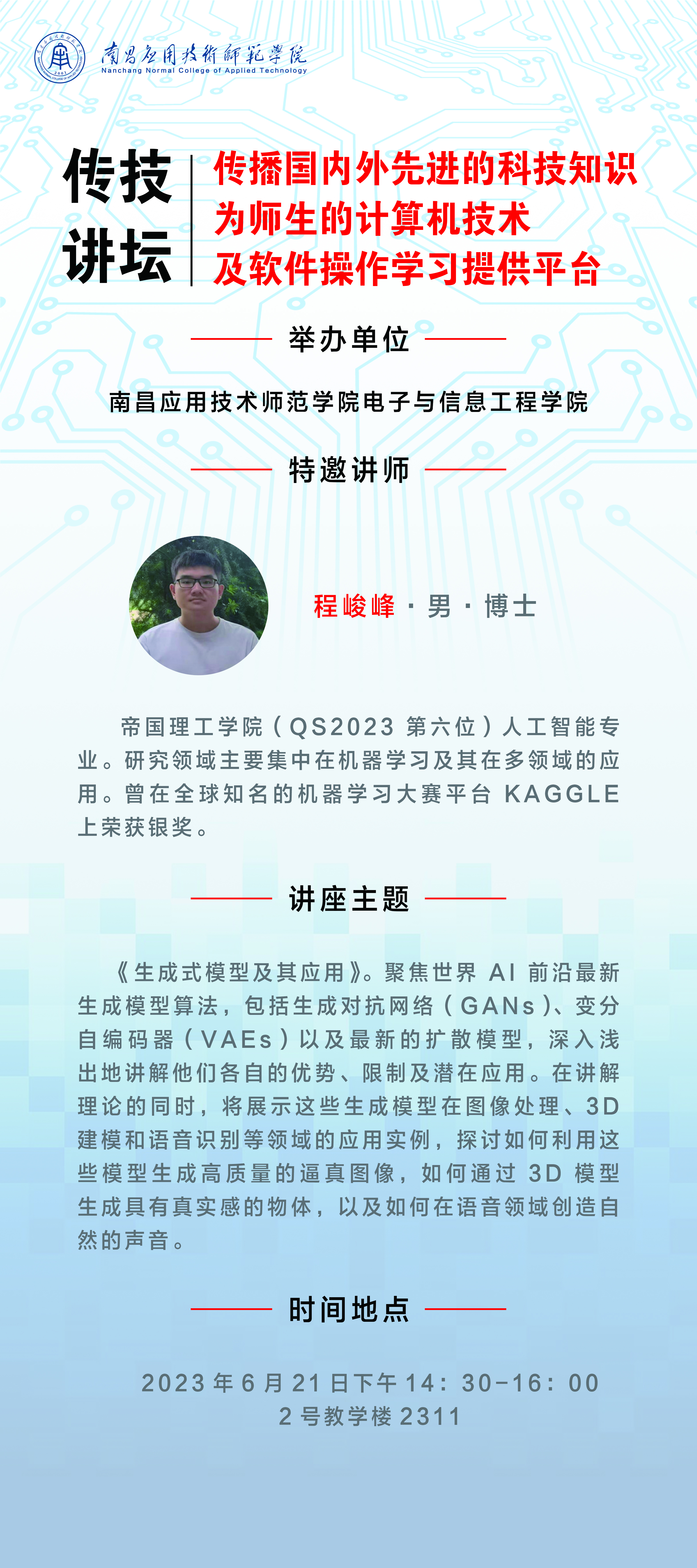 南昌应用技术师范学院
Nanchang Normal College of Applied Technology

传技讲坛

传播国内外先进的科技知识
为师生的计算机技术
及软件操作学习提供平台

举办单位

南昌应用技术师范学院电子与信息工程学院

特邀讲师

程峻峰 · 男 · 博士

帝国理工学院（QS2023 第六位）人工智能专业。研究领域主要集中在机器学习及其在多领域的应用。曾在全球知名的机器学习大赛平台 KAGGLE 上荣获银奖。

讲座主题

《生成式模型及其应用》。聚焦世界 AI 前沿最新生成模型算法，包括生成对抗网络（GANs）、变分自编码器（VAEs）以及最新的扩散模型，深入浅出地讲解他们各自的优势、限制及潜在应用。在讲解理论的同时，将展示这些生成模型在图像处理、3D 建模和语音识别等领域的应用实例，探讨如何利用这些模型生成高质量的逼真图像，如何通过 3D 模型生成具有真实感的物体，以及如何在语音领域创造自然的声音。

时间地点

2023 年 6 月 21 日下午 14：30-16：00
2 号教学楼 2311